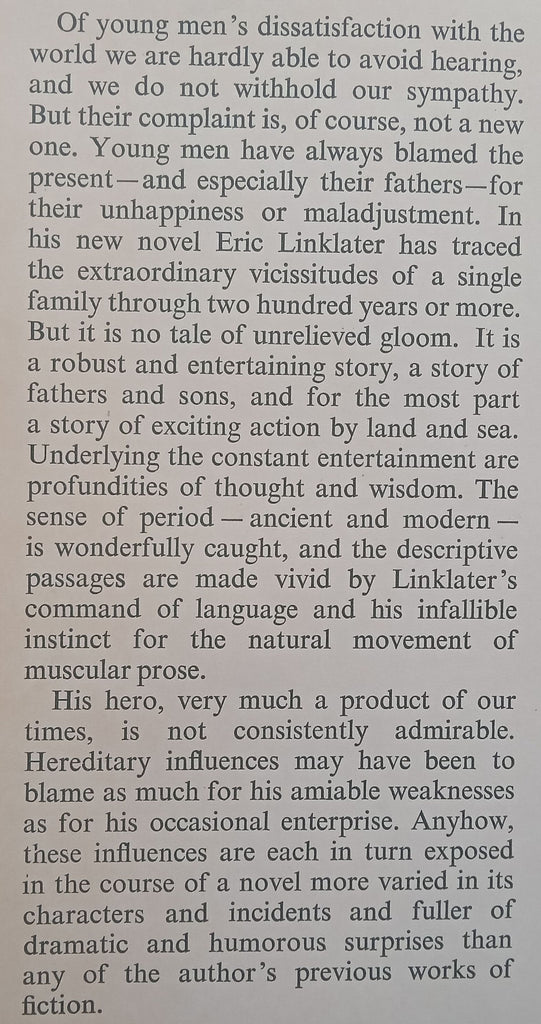 Of young men's dissatisfaction with the world we are hardly able to avoid hearing, and we do not withhold our sympathy. But their complaint is, of course, not a new one. Young men have always blamed the present—and especially their fathers—for their unhappiness or maladjustment. In his new novel Eric Linklater has traced the extraordinary vicissitudes of a single family through two hundred years or more. But it is no tale of unrelieved gloom. It is a robust and entertaining story, a story of fathers and sons, and for the most part a story of exciting action by land and sea. Underlying the constant entertainment are profundities of thought and wisdom. The sense of period — ancient and modern — is wonderfully caught, and the descriptive passages are made vivid by Linklater's command of language and his infallible instinct for the natural movement of muscular prose.

His hero, very much a product of our times, is not consistently admirable. Hereditary influences may have been to blame as much for his amiable weaknesses as for his occasional enterprise. Anyhow, these influences are each in turn exposed in the course of a novel more varied in its characters and incidents and fuller of dramatic and humorous surprises than any of the author's previous works of fiction.